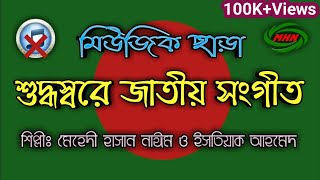 100K+Views

মিউজিক ছাড়া

MHN

শুদ্ধস্বরে জাতীয় সংগীত

শিল্পীঃ মেহেদী হাসান নাঈম ও ইসতিয়াক আহমেদ